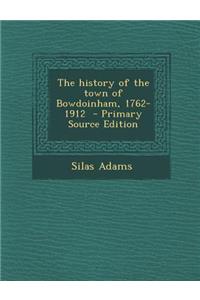 The history of the town of Bowdoinham, 1762-1912 - Primary Source Edition

Silas Adams